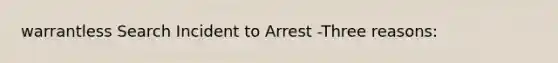 warrantless Search Incident to Arrest -Three reasons: